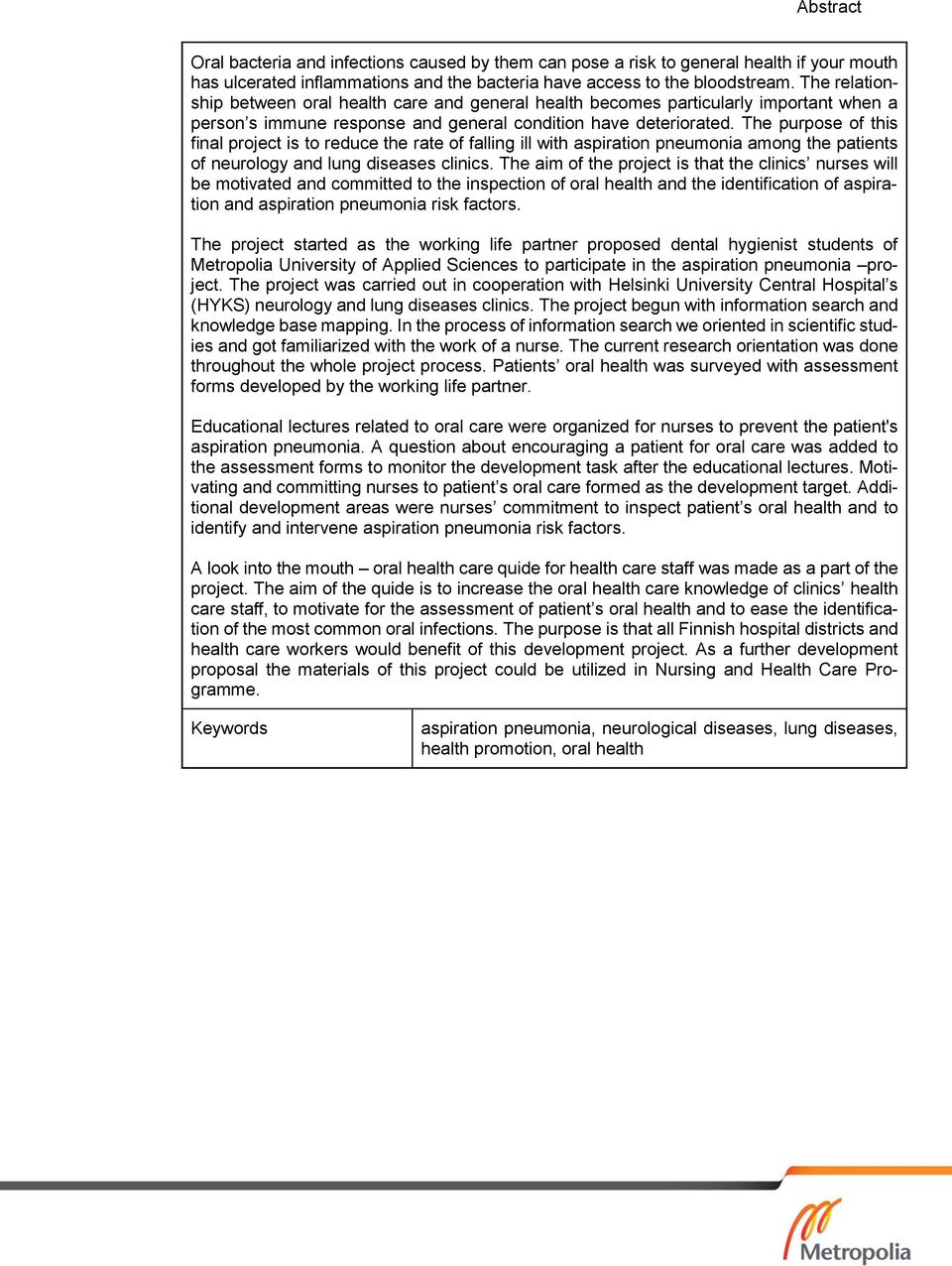 Abstract

Oral bacteria and infections caused by them can pose a risk to general health if your mouth has ulcerated inflammations and the bacteria have access to the bloodstream. The relationship between oral health care and general health becomes particularly important when a person's immune response and general condition have deteriorated. The purpose of this final project is to reduce the rate of falling ill with aspiration pneumonia among the patients of neurology and lung diseases clinics. The aim of the project is that the clinics' nurses will be motivated and committed to the inspection of oral health and the identification of aspiration and aspiration pneumonia risk factors.

The project started as the working life partner proposed dental hygienist students of Metropolia University of Applied Sciences to participate in the aspiration pneumonia –project. The project was carried out in cooperation with Helsinki University Central Hospital's (HYKS) neurology and lung diseases clinics. The project begun with information search and knowledge base mapping. In the process of information search we oriented in scientific studies and got familiarized with the work of a nurse. The current research orientation was done throughout the whole project process. Patients' oral health was surveyed with assessment forms developed by the working life partner.

Educational lectures related to oral care were organized for nurses to prevent the patient's aspiration pneumonia. A question about encouraging a patient for oral care was added to the assessment forms to monitor the development task after the educational lectures. Motivating and committing nurses to patient's oral care formed as the development target. Additional development areas were nurses' commitment to inspect patient's oral health and to identify and intervene aspiration pneumonia risk factors.

A look into the mouth – oral health care quide for health care staff was made as a part of the project. The aim of the quide is to increase the oral health care knowledge of clinics' health care staff, to motivate for the assessment of patient's oral health and to ease the identification of the most common oral infections. The purpose is that all Finnish hospital districts and health care workers would benefit of this development project. As a further development proposal the materials of this project could be utilized in Nursing and Health Care Programme.

| Keywords | aspiration pneumonia, neurological diseases, lung diseases, health promotion, oral health |
|---|---|

Metropolia